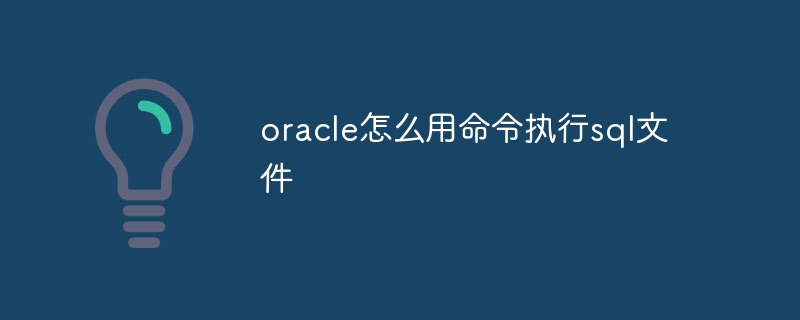 oracle怎么用命令执行sql文件